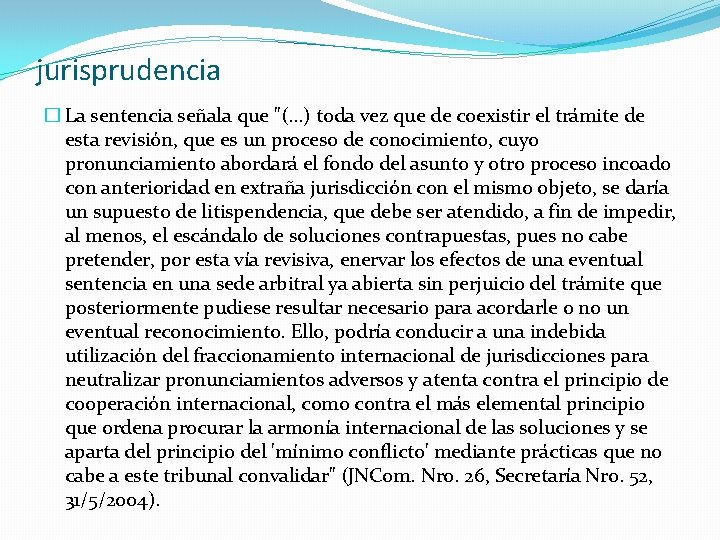 jurisprudencia

La sentencia señala que "(...) toda vez que de coexistir el trámite de esta revisión, que es un proceso de conocimiento, cuyo pronunciamiento abordará el fondo del asunto y otro proceso incoado con anterioridad en extraña jurisdicción con el mismo objeto, se daría un supuesto de litispendencia, que debe ser atendido, a fin de impedir, al menos, el escándalo de soluciones contrapuestas, pues no cabe pretender, por esta vía revisiva, enervar los efectos de una eventual sentencia en una sede arbitral ya abierta sin perjuicio del trámite que posteriormente pudiese resultar necesario para acordarle o no un eventual reconocimiento. Ello, podría conducir a una indebida utilización del fraccionamiento internacional de jurisdicciones para neutralizar pronunciamientos adversos y atenta contra el principio de cooperación internacional, como contra el más elemental principio que ordena procurar la armonía internacional de las soluciones y se aparta del principio del 'mínimo conflicto' mediante prácticas que no cabe a este tribunal convalidar" (JNCom. Nro. 26, Secretaría Nro. 52, 31/5/2004).